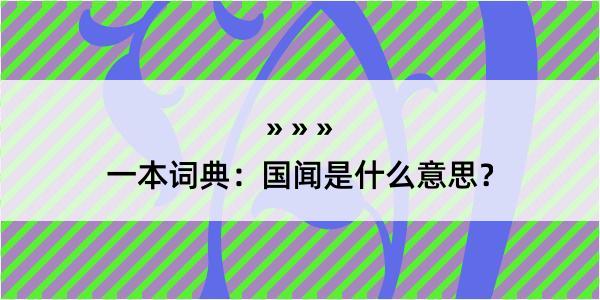 » » »

一本词典：国闻是什么意思？